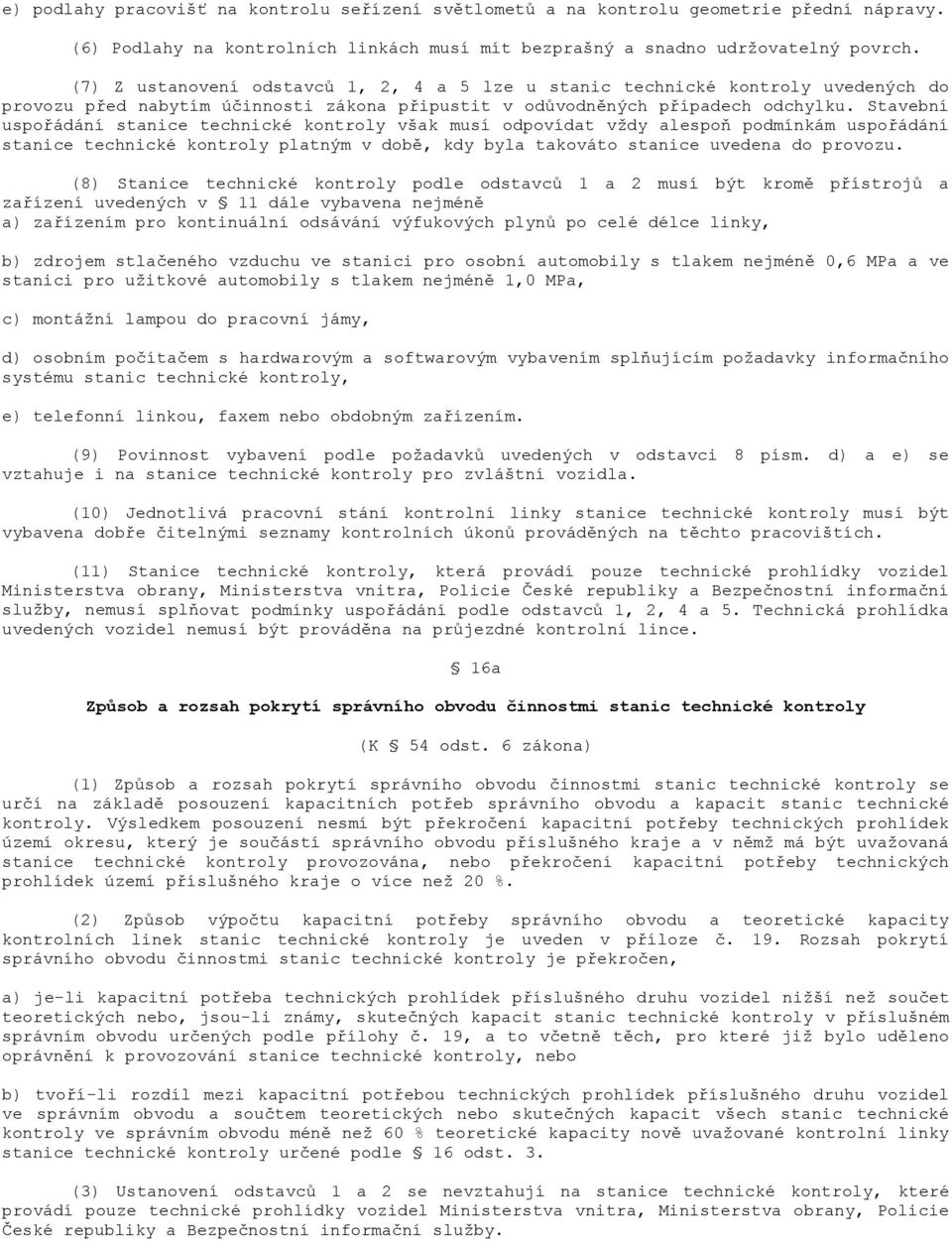 e) podlahy pracovišť na kontrolu seřízení světlometů a na kontrolu geometrie přední nápravy.

(6) Podlahy na kontrolních linkách musí mít bezprašný a snadno udržovatelný povrch.

(7) Z ustanovení odstavců 1, 2, 4 a 5 lze u stanic technické kontroly uvedených do provozu před nabytím účinnosti zákona připustit v odůvodněných případech odchylku. Stavební uspořádání stanice technické kontroly však musí odpovídat vždy alespoň podmínkám uspořádání stanice technické kontroly platným v době, kdy byla takováto stanice uvedena do provozu.

(8) Stanice technické kontroly podle odstavců 1 a 2 musí být kromě přístrojů a zařízení uvedených v § 11 dále vybavena nejméně
a) zařízením pro kontinuální odsávání výfukových plynů po celé délce linky,

b) zdrojem stlačeného vzduchu ve stanici pro osobní automobily s tlakem nejméně 0,6 MPa a ve stanici pro užitkové automobily s tlakem nejméně 1,0 MPa,

c) montážní lampou do pracovní jámy,

d) osobním počítačem s hardwarovým a softwarovým vybavením splňujícím požadavky informačního systému stanic technické kontroly,

e) telefonní linkou, faxem nebo obdobným zařízením.

(9) Povinnost vybavení podle požadavků uvedených v odstavci 8 písm. d) a e) se vztahuje i na stanice technické kontroly pro zvláštní vozidla.

(10) Jednotlivá pracovní stání kontrolní linky stanice technické kontroly musí být vybavena dobře čitelnými seznamy kontrolních úkonů prováděných na těchto pracovištích.

(11) Stanice technické kontroly, která provádí pouze technické prohlídky vozidel Ministerstva obrany, Ministerstva vnitra, Policie České republiky a Bezpečnostní informační služby, nemusí splňovat podmínky uspořádání podle odstavců 1, 2, 4 a 5. Technická prohlídka uvedených vozidel nemusí být prováděna na průjezdné kontrolní lince.

§ 16a

Způsob a rozsah pokrytí správního obvodu činnostmi stanic technické kontroly

(K § 54 odst. 6 zákona)

(1) Způsob a rozsah pokrytí správního obvodu činnostmi stanic technické kontroly se určí na základě posouzení kapacitních potřeb správního obvodu a kapacit stanic technické kontroly. Výsledkem posouzení nesmí být překročení kapacitní potřeby technických prohlídek území okresu, který je součástí správního obvodu příslušného kraje a v němž má být uvažovaná stanice technické kontroly provozována, nebo překročení kapacitní potřeby technických prohlídek území příslušného kraje o více než 20 %.

(2) Způsob výpočtu kapacitní potřeby správního obvodu a teoretické kapacity kontrolních linek stanic technické kontroly je uveden v příloze č. 19. Rozsah pokrytí správního obvodu činnostmi stanic technické kontroly je překročen,

a) je-li kapacitní potřeba technických prohlídek příslušného druhu vozidel nižší než součet teoretických nebo, jsou-li známy, skutečných kapacit stanic technické kontroly v příslušném správním obvodu určených podle přílohy č. 19, a to včetně těch, pro které již bylo uděleno oprávnění k provozování stanice technické kontroly, nebo

b) tvoří-li rozdíl mezi kapacitní potřebou technických prohlídek příslušného druhu vozidel ve správním obvodu a součtem teoretických nebo skutečných kapacit všech stanic technické kontroly ve správním obvodu méně než 60 % teoretické kapacity nově uvažované kontrolní linky stanice technické kontroly určené podle § 16 odst. 3.

(3) Ustanovení odstavců 1 a 2 se nevztahují na stanice technické kontroly, které provádí pouze technické prohlídky vozidel Ministerstva vnitra, Ministerstva obrany, Policie České republiky a Bezpečnostní informační služby.